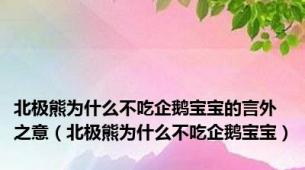 北极熊为什么不吃企鹅宝宝的言外之意（北极熊为什么不吃企鹅宝宝）